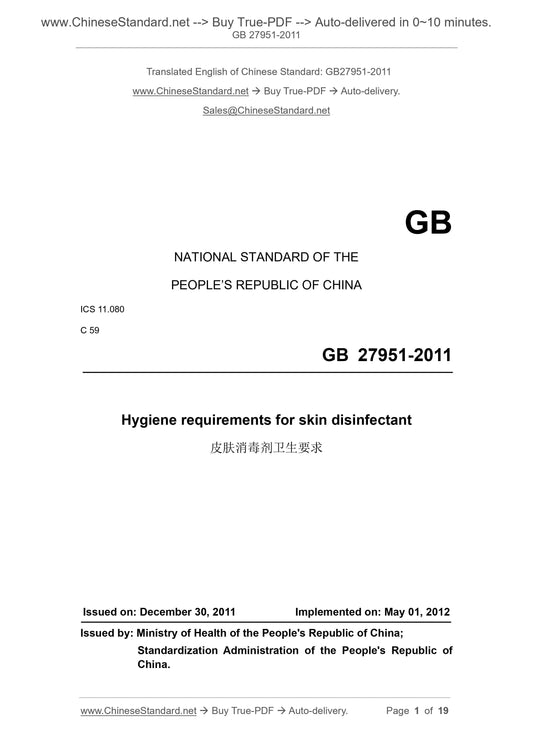 www.ChineseStandard.net --> Buy True-PDF --> Auto-delivered in 0~10 minutes.
GB 27951-2011

Translated English of Chinese Standard: GB27951-2011
www.ChineseStandard.net → Buy True-PDF → Auto-delivery.
Sales@ChineseStandard.net

GB

NATIONAL STANDARD OF THE
PEOPLE'S REPUBLIC OF CHINA

ICS 11.080
C 59

GB 27951-2011

Hygiene requirements for skin disinfectant
皮肤消毒剂卫生要求

Issued on: December 30, 2011 Implemented on: May 01, 2012

Issued by: Ministry of Health of the People's Republic of China;
Standardization Administration of the People's Republic of China.

www.ChineseStandard.net → Buy True-PDF → Auto-delivery. Page 1 of 19